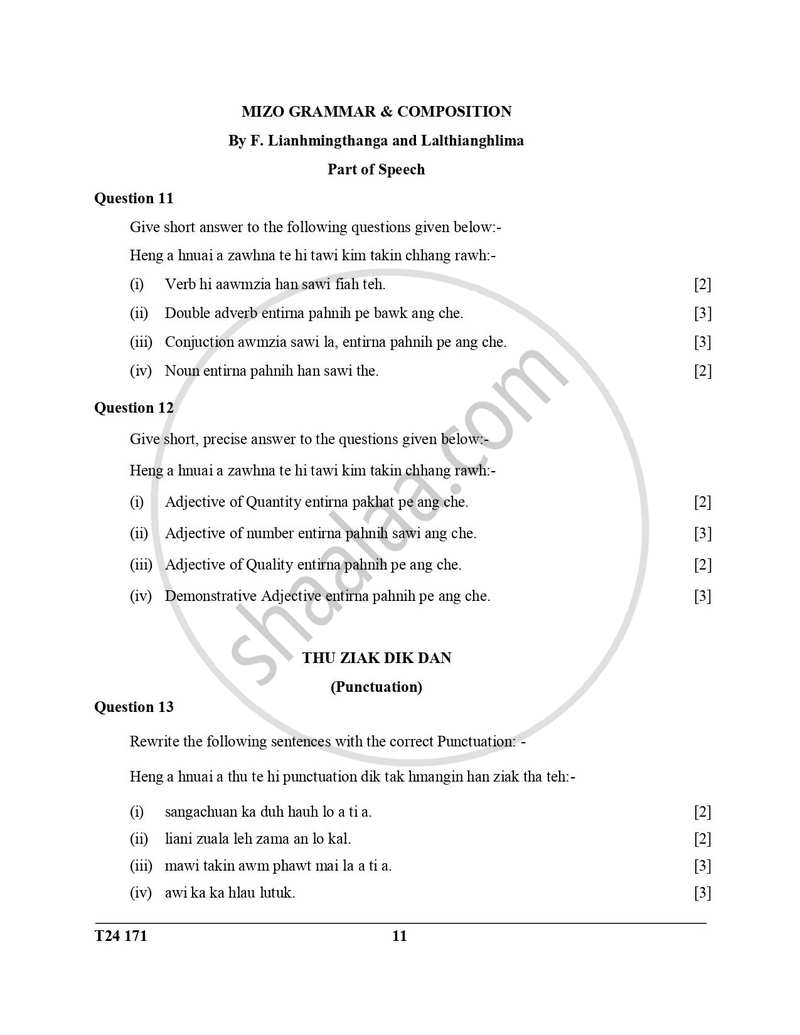 MIZO GRAMMAR & COMPOSITION

By F. Lianhmingthanga and Lalthianghlima

Part of Speech

Question 11

Give short answer to the following questions given below:-

Heng a hnuai a zawhna te hi tawi kim takin chhang rawh:-

(i) Verb hi aawmzia han sawi fiah teh. [2]

(ii) Double adverb entirna pahnih pe bawk ang che. [3]

(iii) Conjuction awmzia sawi la, entirna pahnih pe ang che. [3]

(iv) Noun entirna pahnih han sawi the. [2]

Question 12

Give short, precise answer to the questions given below:-

Heng a hnuai a zawhna te hi tawi kim takin chhang rawh:-

(i) Adjective of Quantity entirna pakhat pe ang che. [2]

(ii) Adjective of number entirna pahnih sawi ang che. [3]

(iii) Adjective of Quality entirna pahnih pe ang che. [2]

(iv) Demonstrative Adjective entirna pahnih pe ang che. [3]

THU ZIAK DIK DAN

(Punctuation)

Question 13

Rewrite the following sentences with the correct Punctuation: -

Heng a hnuai a thu te hi punctuation dik tak hmangin han ziak tha teh:-

(i) sangachuan ka duh hauh lo a ti a. [2]

(ii) liani zuala leh zama an lo kal. [2]

(iii) mawi takin awm phawt mai la a ti a. [3]

(iv) awi ka ka hlau lutuk. [3]

T24 171 11

shaalaa.com